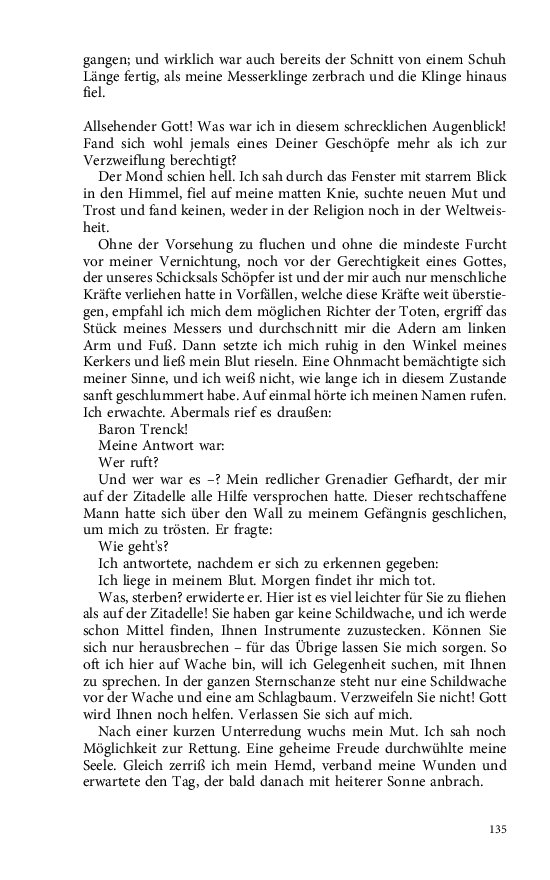 gangen; und wirklich war auch bereits der Schnitt von einem Schuh Länge fertig, als meine Messerklinge zerbrach und die Klinge hinaus fiel.

Allsehender Gott! Was war ich in diesem schrecklichen Augenblick! Fand sich wohl jemals eines Deiner Geschöpfe mehr als ich zur Verzweiflung berechtigt?

Der Mond schien hell. Ich sah durch das Fenster mit starrem Blick in den Himmel, fiel auf meine matten Knie, suchte neuen Mut und Trost und fand keinen, weder in der Religion noch in der Weltweisheit.

Ohne der Vorsehung zu fluchen und ohne die mindeste Furcht vor meiner Vernichtung, noch vor der Gerechtigkeit eines Gottes, der unseres Schicksals Schöpfer ist und der mir auch nur menschliche Kräfte verliehen hatte in Vorfällen, welche diese Kräfte weit überstiegen, empfahl ich mich dem möglichen Richter der Toten, ergriff das Stück meines Messers und durchschnitt mir die Adern am linken Arm und Fuß. Dann setzte ich mich ruhig in den Winkel meines Kerkers und ließ mein Blut rieseln. Eine Ohnmacht bemächtigte sich meiner Sinne, und ich weiß nicht, wie lange ich in diesem Zustande sanft geschlummert habe. Auf einmal hörte ich meinen Namen rufen. Ich erwachte. Abermals rief es draußen:

Baron Trenck!

Meine Antwort war:

Wer ruft?

Und wer war es –? Mein redlicher Grenadier Gefhardt, der mir auf der Zitadelle alle Hilfe versprochen hatte. Dieser rechtschaffene Mann hatte sich über den Wall zu meinem Gefängnis geschlichen, um mich zu trösten. Er fragte:

Wie geht's?

Ich antwortete, nachdem er sich zu erkennen gegeben:

Ich liege in meinem Blut. Morgen findet ihr mich tot.

Was, sterben? erwiderte er. Hier ist es viel leichter für Sie zu fliehen als auf der Zitadelle! Sie haben gar keine Schildwache, und ich werde schon Mittel finden, Ihnen Instrumente zuzustecken. Können Sie sich nur herausbrechen – für das Übrige lassen Sie mich sorgen. So oft ich hier auf Wache bin, will ich Gelegenheit suchen, mit Ihnen zu sprechen. In der ganzen Sternschanze steht nur eine Schildwache vor der Wache und eine am Schlagbaum. Verzweifeln Sie nicht! Gott wird Ihnen noch helfen. Verlassen Sie sich auf mich.

Nach einer kurzen Unterredung wuchs mein Mut. Ich sah noch Möglichkeit zur Rettung. Eine geheime Freude durchwühlte meine Seele. Gleich zerriß ich mein Hemd, verband meine Wunden und erwartete den Tag, der bald danach mit heiterer Sonne anbrach.

135